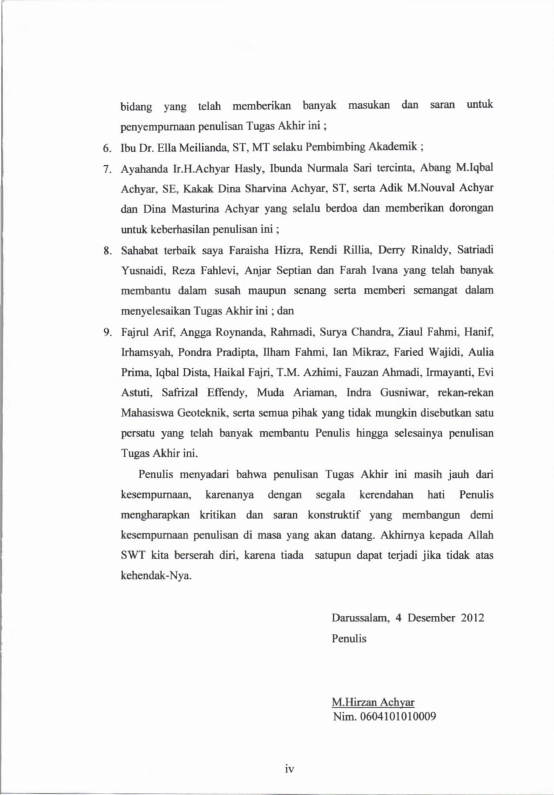 bidang yang telah memberikan banyak masukan dan saran untuk penyempurnaan penulisan Tugas Akhir ini ;

6. Ibu Dr. Ella Meilianda, ST, MT selaku Pembimbing Akademik ;

7. Ayahanda Ir.H.Achyar Hasly, Ibunda Nurmala Sari tercinta, Abang M.Iqbal Achyar, SE, Kakak Dina Sharvina Achyar, ST, serta Adik M.Nouval Achyar dan Dina Masturina Achyar yang selalu berdoa dan memberikan dorongan untuk keberhasilan penulisan ini ;

8. Sahabat terbaik saya Faraisha Hizra, Rendi Rillia, Derry Rinaldy, Satriadi Yusnaidi, Reza Fahlevi, Anjar Septian dan Farah Ivana yang telah banyak membantu dalam susah maupun senang serta memberi semangat dalam menyelesaikan Tugas Akhir ini ; dan

9. Fajrul Arif, Angga Roynanda, Rahmadi, Surya Chandra, Ziaul Fahmi, Hanif, Irhamsyah, Pondra Pradipta, Ilham Fahmi, Ian Mikraz, Faried Wajidi, Aulia Prima, Iqbal Dista, Haikal Fajri, T.M. Azhimi, Fauzan Ahmadi, Irmayanti, Evi Astuti, Safrizal Effendy, Muda Ariaman, Indra Gusniwar, rekan-rekan Mahasiswa Geoteknik, serta semua pihak yang tidak mungkin disebutkan satu persatu yang telah banyak membantu Penulis hingga selesainya penulisan Tugas Akhir ini.

Penulis menyadari bahwa penulisan Tugas Akhir ini masih jauh dari kesempurnaan, karenanya dengan segala kerendahan hati Penulis mengharapkan kritikan dan saran konstruktif yang membangun demi kesempurnaan penulisan di masa yang akan datang. Akhirnya kepada Allah SWT kita berserah diri, karena tiada satupun dapat terjadi jika tidak atas kehendak-Nya.

Darussalam, 4 Desember 2012
Penulis

M.Hirzan Achyar
Nim. 0604101010009

iv